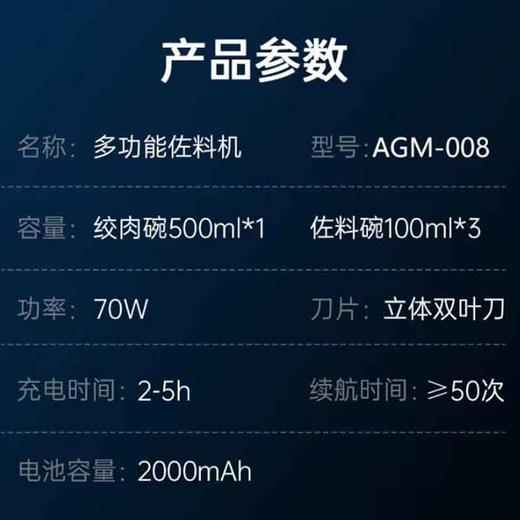 产品参数

名称：多功能佐料机　　型号:AGM-008

容量：绞肉碗500ml*1　　佐料碗100ml*3

功率：70W　　刀片：立体双叶刀

充电时间：2-5h　　续航时间：≥50次

电池容量：2000mAh